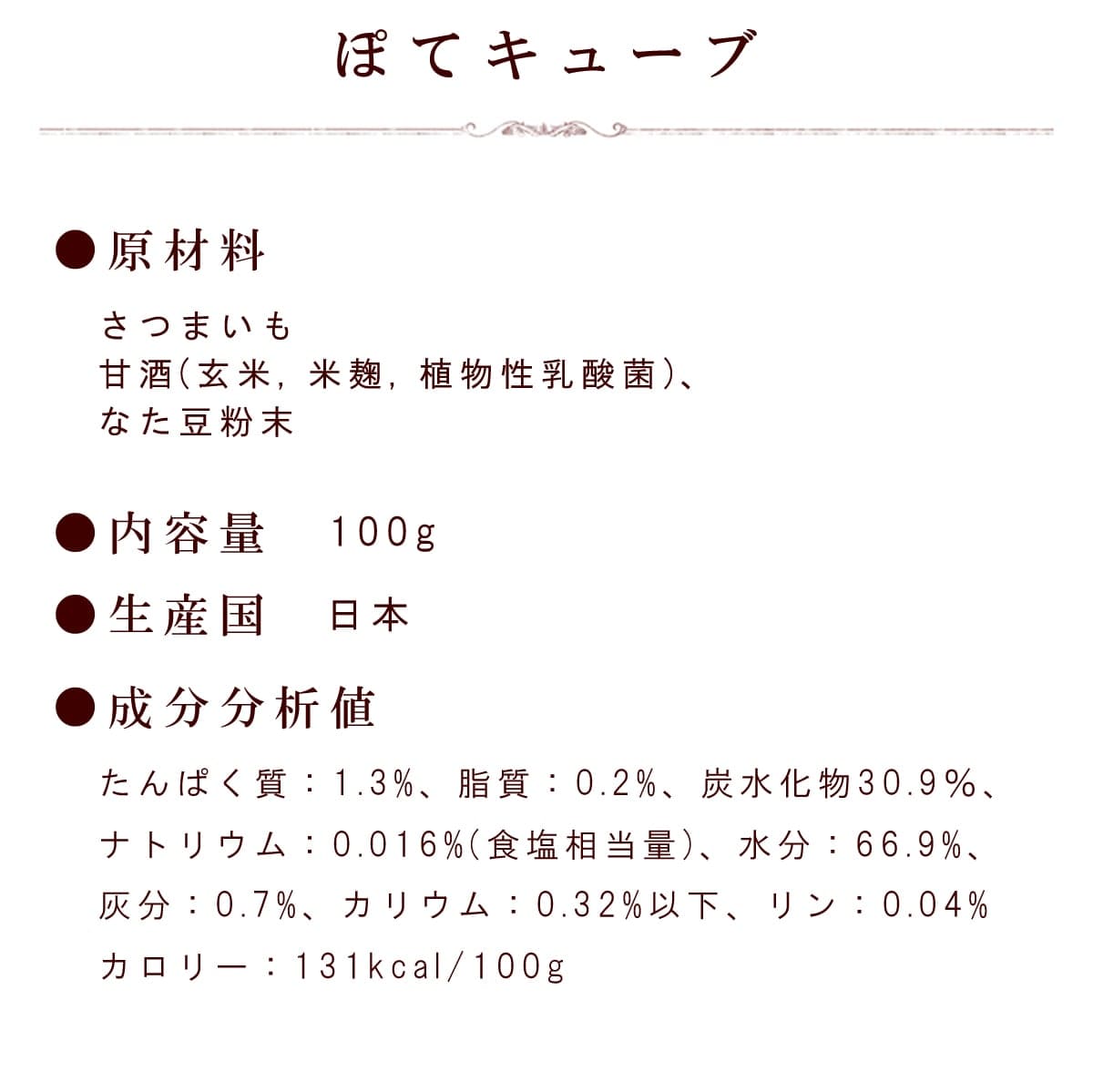 ぽてキューブ

●原材料

さつまいも
甘酒(玄米, 米麹, 植物性乳酸菌)、
なた豆粉末

●内容量　100g

●生産国　日本

●成分分析値

たんぱく質：1.3%、脂質：0.2%、炭水化物30.9%、
ナトリウム：0.016%(食塩相当量)、水分：66.9%、
灰分：0.7%、カリウム：0.32%以下、リン：0.04%
カロリー：131kcal/100g